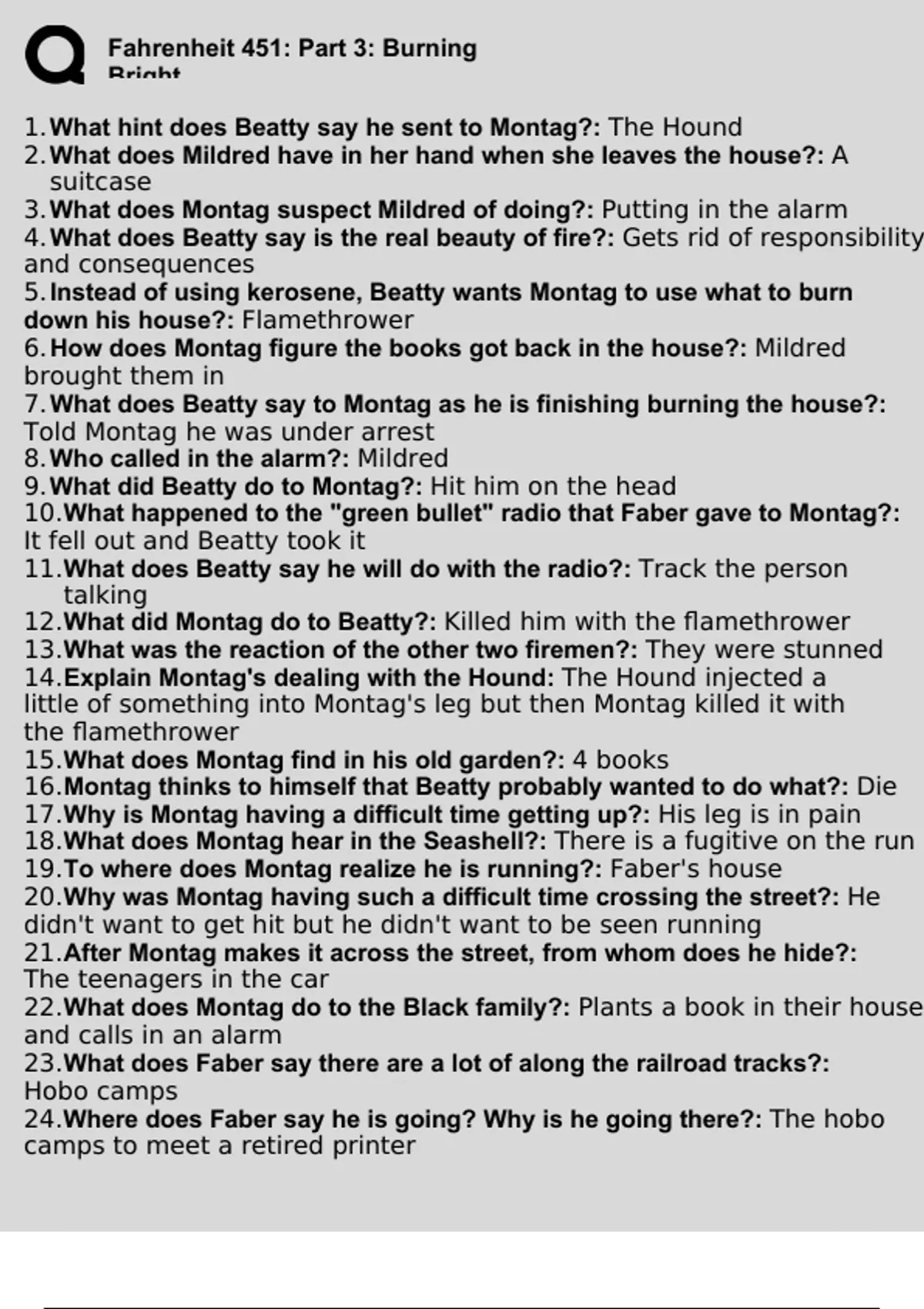 Fahrenheit 451: Part 3: Burning Bright

1. What hint does Beatty say he sent to Montag?: The Hound
2. What does Mildred have in her hand when she leaves the house?: A suitcase
3. What does Montag suspect Mildred of doing?: Putting in the alarm
4. What does Beatty say is the real beauty of fire?: Gets rid of responsibility and consequences
5. Instead of using kerosene, Beatty wants Montag to use what to burn down his house?: Flamethrower
6. How does Montag figure the books got back in the house?: Mildred brought them in
7. What does Beatty say to Montag as he is finishing burning the house?: Told Montag he was under arrest
8. Who called in the alarm?: Mildred
9. What did Beatty do to Montag?: Hit him on the head
10. What happened to the "green bullet" radio that Faber gave to Montag?: It fell out and Beatty took it
11. What does Beatty say he will do with the radio?: Track the person talking
12. What did Montag do to Beatty?: Killed him with the flamethrower
13. What was the reaction of the other two firemen?: They were stunned
14. Explain Montag's dealing with the Hound: The Hound injected a little of something into Montag's leg but then Montag killed it with the flamethrower
15. What does Montag find in his old garden?: 4 books
16. Montag thinks to himself that Beatty probably wanted to do what?: Die
17. Why is Montag having a difficult time getting up?: His leg is in pain
18. What does Montag hear in the Seashell?: There is a fugitive on the run
19. To where does Montag realize he is running?: Faber's house
20. Why was Montag having such a difficult time crossing the street?: He didn't want to get hit but he didn't want to be seen running
21. After Montag makes it across the street, from whom does he hide?: The teenagers in the car
22. What does Montag do to the Black family?: Plants a book in their house and calls in an alarm
23. What does Faber say there are a lot of along the railroad tracks?: Hobo camps
24. Where does Faber say he is going? Why is he going there?: The hobo camps to meet a retired printer